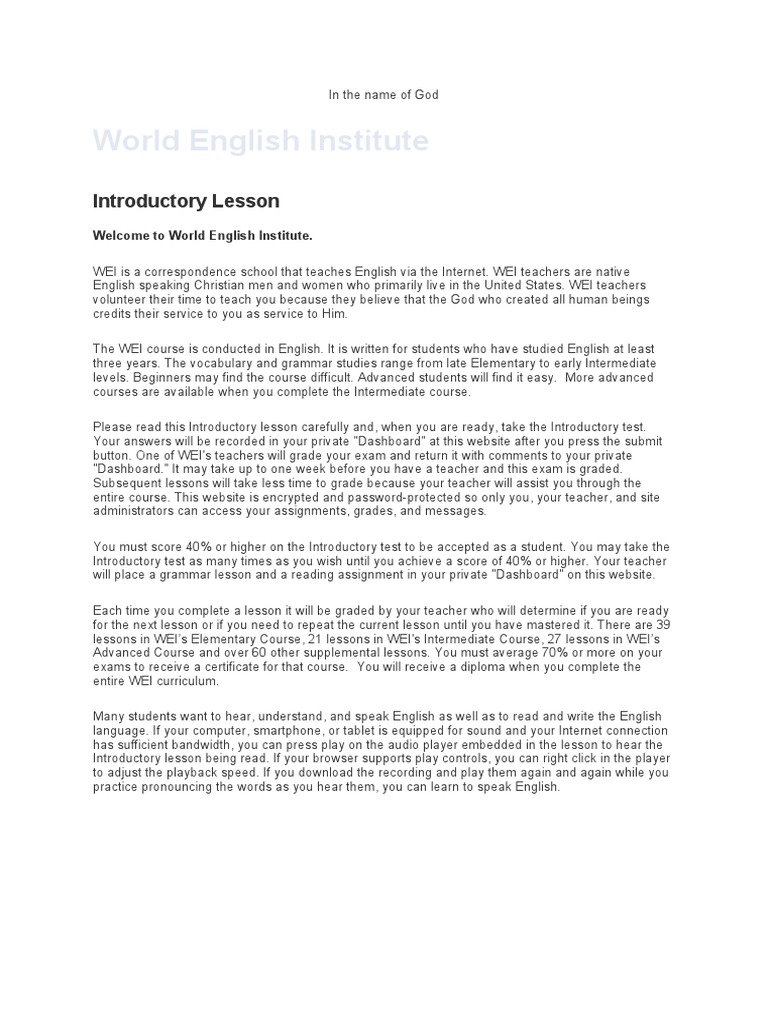 In the name of God

World English Institute

Introductory Lesson

Welcome to World English Institute.

WEI is a correspondence school that teaches English via the Internet. WEI teachers are native English speaking Christian men and women who primarily live in the United States. WEI teachers volunteer their time to teach you because they believe that the God who created all human beings credits their service to you as service to Him.

The WEI course is conducted in English. It is written for students who have studied English at least three years. The vocabulary and grammar studies range from late Elementary to early Intermediate levels. Beginners may find the course difficult. Advanced students will find it easy. More advanced courses are available when you complete the Intermediate course.

Please read this Introductory lesson carefully and, when you are ready, take the Introductory test. Your answers will be recorded in your private "Dashboard" at this website after you press the submit button. One of WEI's teachers will grade your exam and return it with comments to your private "Dashboard." It may take up to one week before you have a teacher and this exam is graded. Subsequent lessons will take less time to grade because your teacher will assist you through the entire course. This website is encrypted and password-protected so only you, your teacher, and site administrators can access your assignments, grades, and messages.

You must score 40% or higher on the Introductory test to be accepted as a student. You may take the Introductory test as many times as you wish until you achieve a score of 40% or higher. Your teacher will place a grammar lesson and a reading assignment in your private "Dashboard" on this website.

Each time you complete a lesson it will be graded by your teacher who will determine if you are ready for the next lesson or if you need to repeat the current lesson until you have mastered it. There are 39 lessons in WEI's Elementary Course, 21 lessons in WEI's Intermediate Course, 27 lessons in WEI's Advanced Course and over 60 other supplemental lessons. You must average 70% or more on your exams to receive a certificate for that course. You will receive a diploma when you complete the entire WEI curriculum.

Many students want to hear, understand, and speak English as well as to read and write the English language. If your computer, smartphone, or tablet is equipped for sound and your Internet connection has sufficient bandwidth, you can press play on the audio player embedded in the lesson to hear the Introductory lesson being read. If your browser supports play controls, you can right click in the player to adjust the playback speed. If you download the recording and play them again and again while you practice pronouncing the words as you hear them, you can learn to speak English.